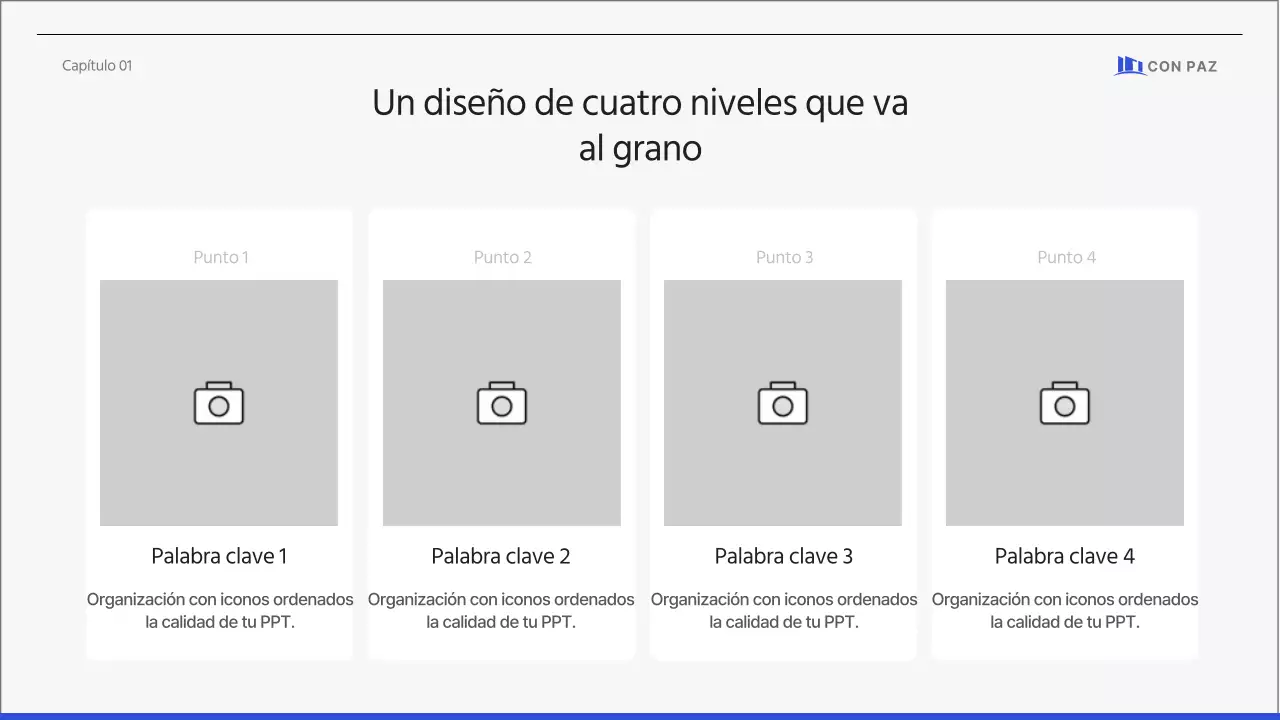 Capítulo 01

CON PAZ

Un diseño de cuatro niveles que va al grano

Punto 1

Palabra clave 1

Organización con iconos ordenados la calidad de tu PPT.

Punto 2

Palabra clave 2

Organización con iconos ordenados la calidad de tu PPT.

Punto 3

Palabra clave 3

Organización con iconos ordenados la calidad de tu PPT.

Punto 4

Palabra clave 4

Organización con iconos ordenados la calidad de tu PPT.